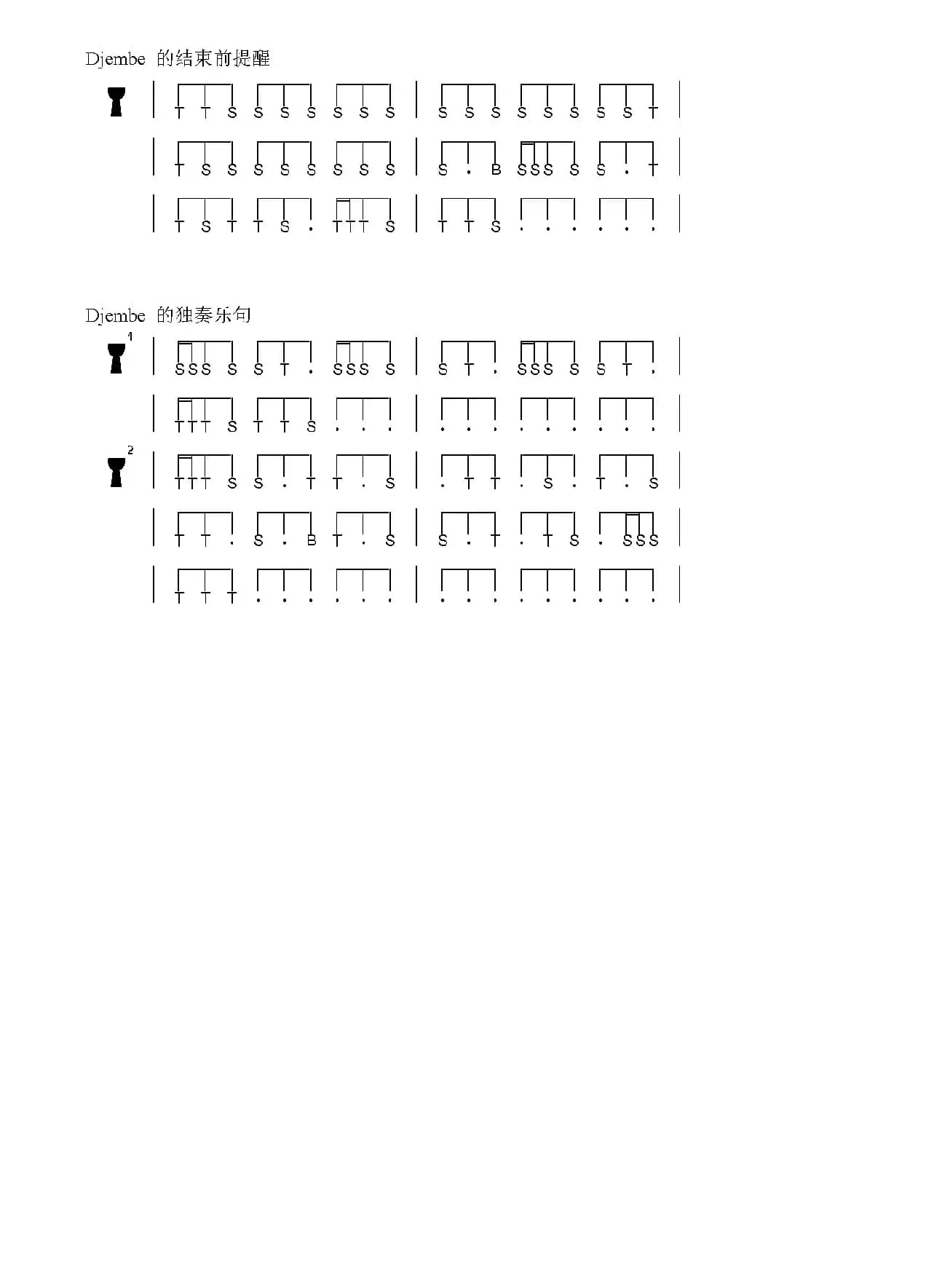 Djembe 的结束前提醒

| T T S S S S S S S | S S S S S S S S T |
| T S S S S S S S S | S . B SSS S S . T |
| T S T T S . TTT S | T T S . . . . . . |

Djembe 的独奏乐句

1
| SSS S S T . SSS S | S T . SSS S S T . |
| TTT S T T S . . . | . . . . . . . . . |

2
| TTT S S . T T . S | . T T . S . T . S |
| T T . S . B T . S | S . T . T S . SSS |
| T T T . . . . . . | . . . . . . . . . |